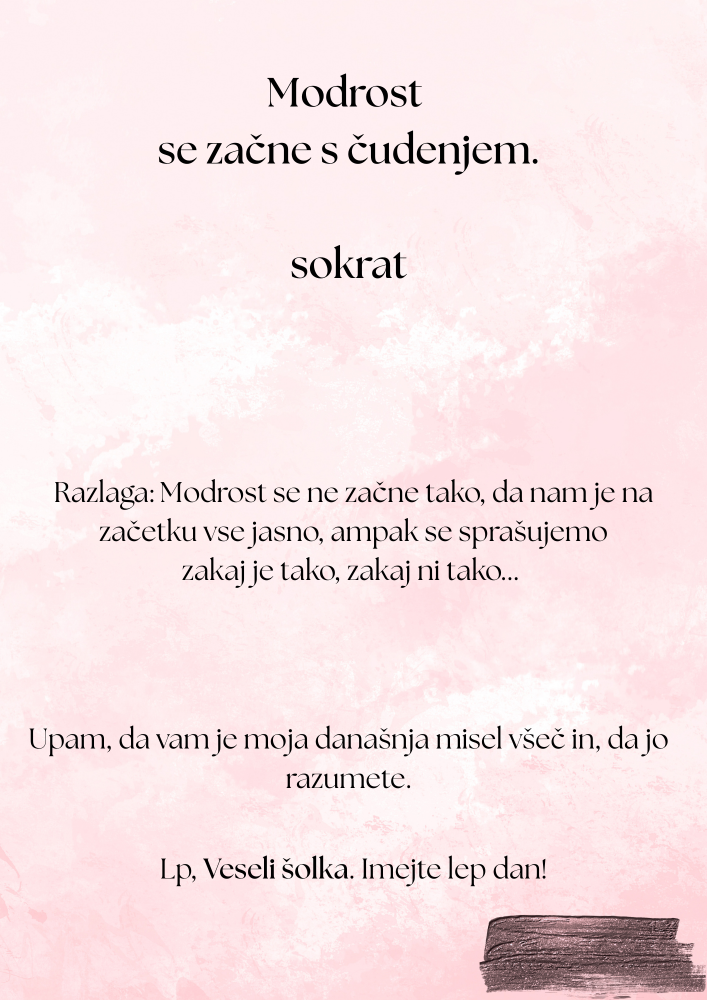 Modrost
se začne s čudenjem.

sokrat

Razlaga: Modrost se ne začne tako, da nam je na začetku vse jasno, ampak se sprašujemo zakaj je tako, zakaj ni tako...

Upam, da vam je moja današnja misel všeč in, da jo razumete.

Lp, Veseli šolka. Imejte lep dan!